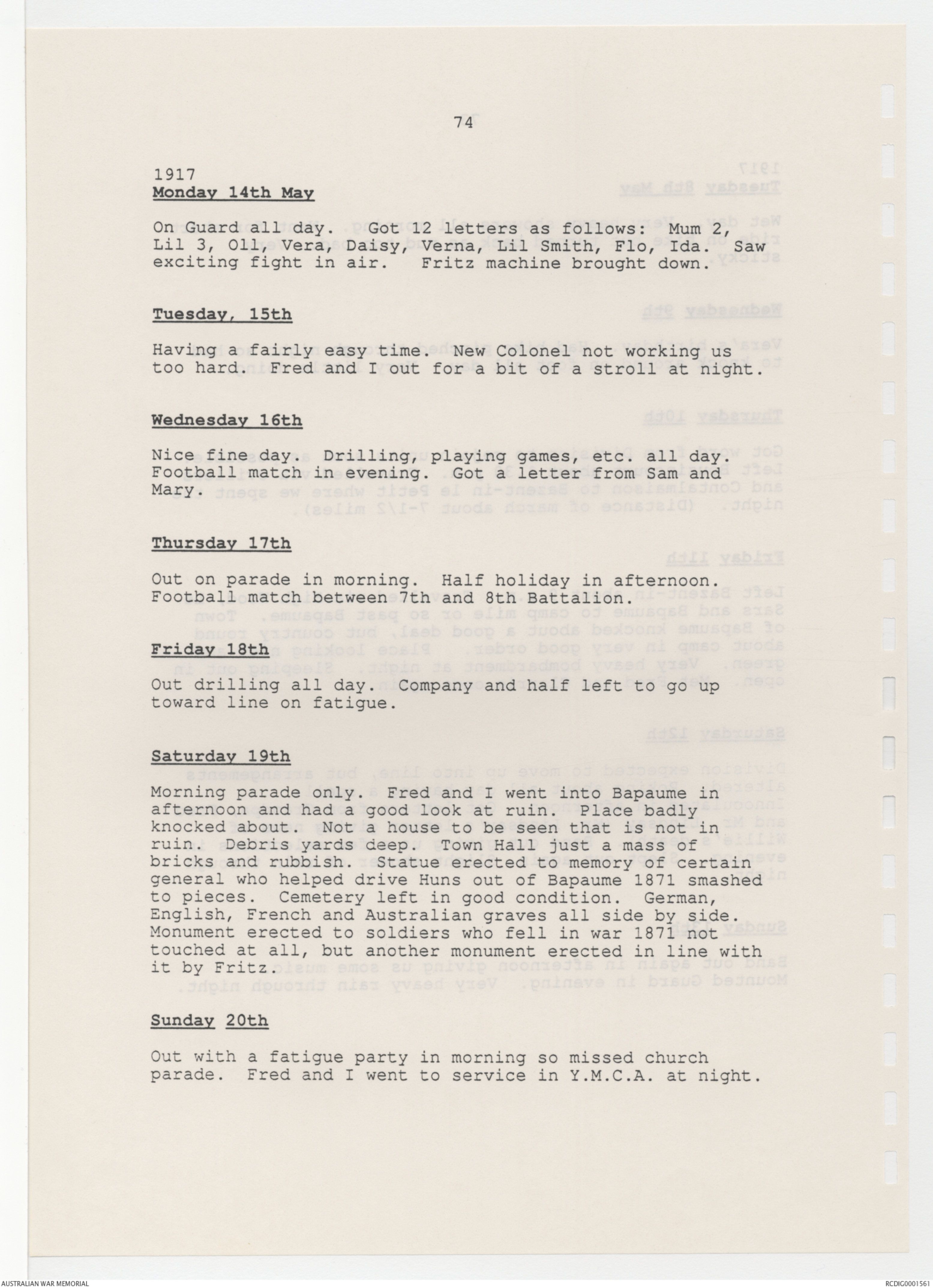 74

1917
Monday 14th May

On Guard all day. Got 12 letters as follows: Mum 2, Lil 3, Oll, Vera, Daisy, Verna, Lil Smith, Flo, Ida. Saw exciting fight in air. Fritz machine brought down.

Tuesday, 15th

Having a fairly easy time. New Colonel not working us too hard. Fred and I out for a bit of a stroll at night.

Wednesday 16th

Nice fine day. Drilling, playing games, etc. all day. Football match in evening. Got a letter from Sam and Mary.

Thursday 17th

Out on parade in morning. Half holiday in afternoon. Football match between 7th and 8th Battalion.

Friday 18th

Out drilling all day. Company and half left to go up toward line on fatigue.

Saturday 19th

Morning parade only. Fred and I went into Bapaume in afternoon and had a good look at ruin. Place badly knocked about. Not a house to be seen that is not in ruin. Debris yards deep. Town Hall just a mass of bricks and rubbish. Statue erected to memory of certain general who helped drive Huns out of Bapaume 1871 smashed to pieces. Cemetery left in good condition. German, English, French and Australian graves all side by side. Monument erected to soldiers who fell in war 1871 not touched at all, but another monument erected in line with it by Fritz.

Sunday 20th

Out with a fatigue party in morning so missed church parade. Fred and I went to service in Y.M.C.A. at night.

AUSTRALIAN WAR MEMORIAL

RCDIG0001561